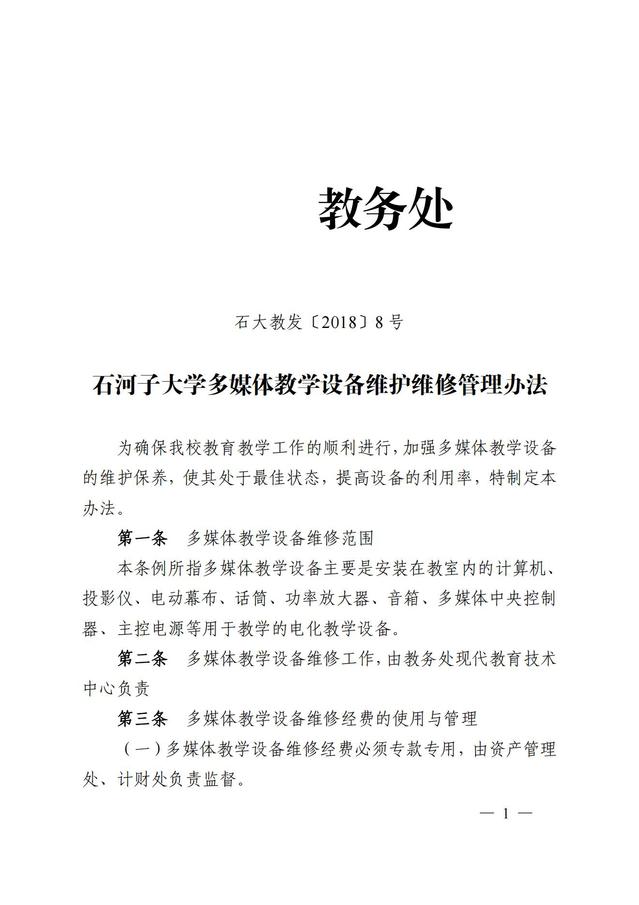 教务处

石大教发〔2018〕8号

石河子大学多媒体教学设备维护维修管理办法

为确保我校教育教学工作的顺利进行，加强多媒体教学设备的维护保养，使其处于最佳状态，提高设备的利用率，特制定本办法。

第一条 多媒体教学设备维修范围

本条例所指多媒体教学设备主要是安装在教室内的计算机、投影仪、电动幕布、话筒、功率放大器、音箱、多媒体中央控制器、主控电源等用于教学的电化教学设备。

第二条 多媒体教学设备维修工作，由教务处现代教育技术中心负责

第三条 多媒体教学设备维修经费的使用与管理

（一）多媒体教学设备维修经费必须专款专用，由资产管理处、计财处负责监督。

— 1 —